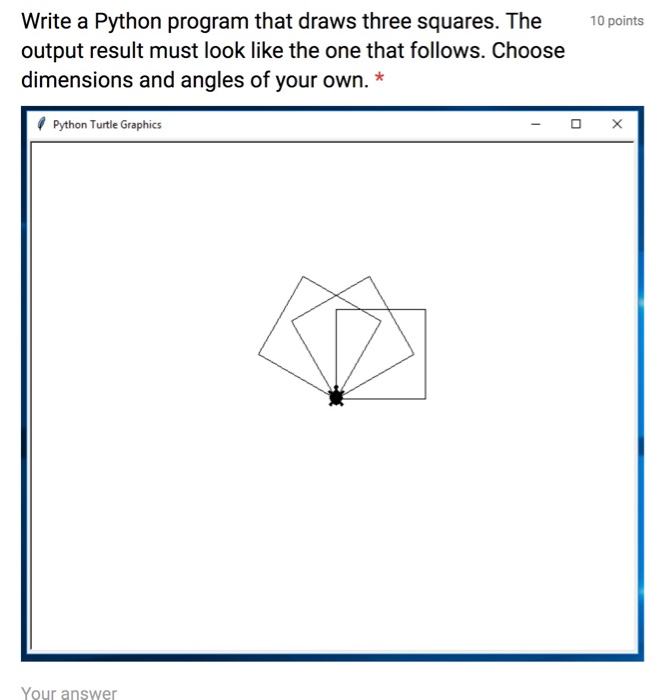 Write a Python program that draws three squares. The output result must look like the one that follows. Choose dimensions and angles of your own. *

10 points

Python Turtle Graphics

Your answer